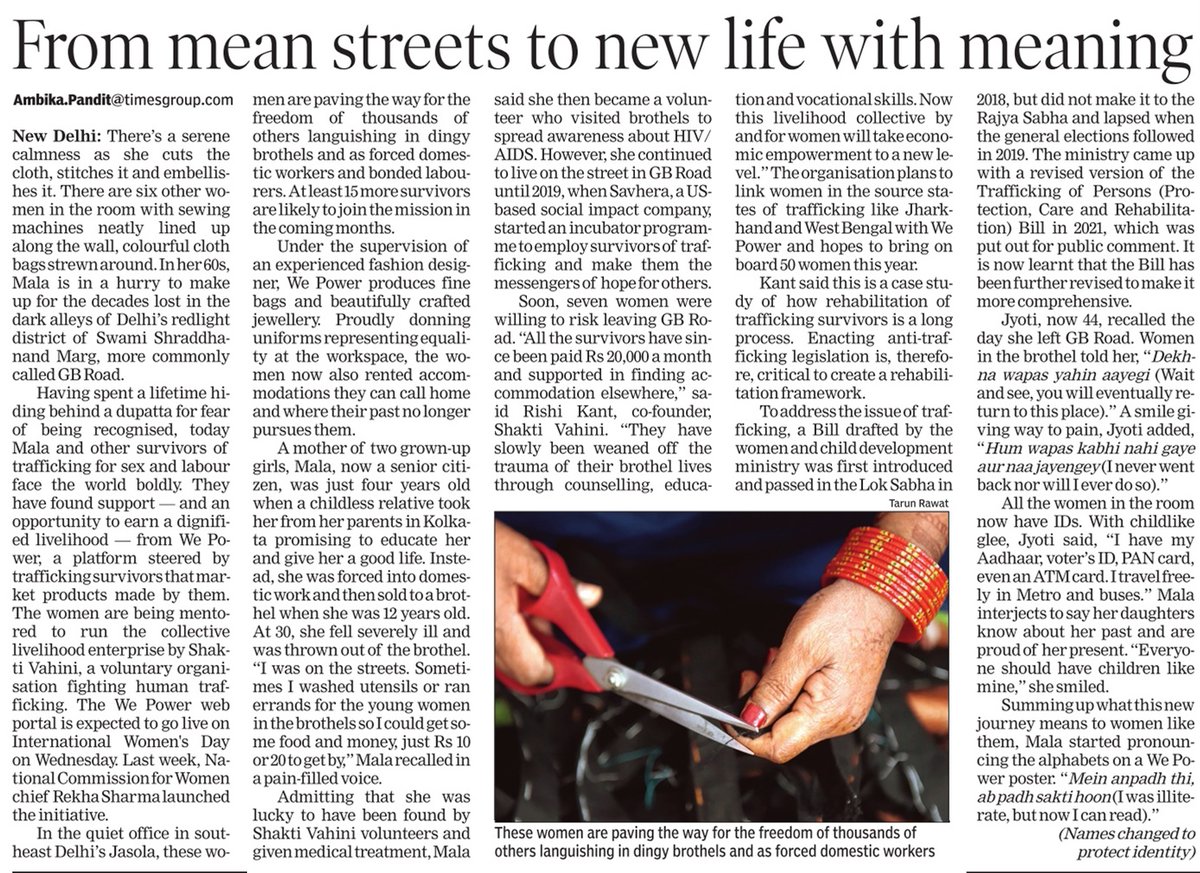 From mean streets to new life with meaning

Ambika.Pandit@timesgroup.com

New Delhi: There's a serene calmness as she cuts the cloth, stitches it and embellishes it. There are six other women in the room with sewing machines neatly lined up along the wall, colourful cloth bags strewn around. In her 60s, Mala is in a hurry to make up for the decades lost in the dark alleys of Delhi's redlight district of Swami Shraddhanand Marg, more commonly called GB Road.

Having spent a lifetime hiding behind a dupatta for fear of being recognised, today Mala and other survivors of trafficking for sex and labour face the world boldly. They have found support — and an opportunity to earn a dignified livelihood — from We Power, a platform steered by trafficking survivors that market products made by them. The women are being mentored to run the collective livelihood enterprise by Shakti Vahini, a voluntary organisation fighting human trafficking. The We Power web portal is expected to go live on International Women's Day on Wednesday. Last week, National Commission for Women chief Rekha Sharma launched the initiative.

In the quiet office in southeast Delhi's Jasola, these women are paving the way for the freedom of thousands of others languishing in dingy brothels and as forced domestic workers and bonded labourers. At least 15 more survivors are likely to join the mission in the coming months.

Under the supervision of an experienced fashion designer, We Power produces fine bags and beautifully crafted jewellery. Proudly donning uniforms representing equality at the workspace, the women now also rented accommodations they can call home and where their past no longer pursues them.

A mother of two grown-up girls, Mala, now a senior citizen, was just four years old when a childless relative took her from her parents in Kolkata promising to educate her and give her a good life. Instead, she was forced into domestic work and then sold to a brothel when she was 12 years old. At 30, she fell severely ill and was thrown out of the brothel. "I was on the streets. Sometimes I washed utensils or ran errands for the young women in the brothels so I could get some food and money, just Rs 10 or 20 to get by," Mala recalled in a pain-filled voice.

Admitting that she was lucky to have been found by Shakti Vahini volunteers and given medical treatment, Mala said she then became a volunteer who visited brothels to spread awareness about HIV/AIDS. However, she continued to live on the street in GB Road until 2019, when Savhera, a US-based social impact company, started an incubator programme to employ survivors of trafficking and make them the messengers of hope for others.

Soon, seven women were willing to risk leaving GB Road. "All the survivors have since been paid Rs 20,000 a month and supported in finding accommodation elsewhere," said Rishi Kant, co-founder, Shakti Vahini. "They have slowly been weaned off the trauma of their brothel lives through counselling, education and vocational skills. Now this livelihood collective by and for women will take economic empowerment to a new level." The organisation plans to link women in the source states of trafficking like Jharkhand and West Bengal with We Power and hopes to bring on board 50 women this year.

Kant said this is a case study of how rehabilitation of trafficking survivors is a long process. Enacting anti-trafficking legislation is, therefore, critical to create a rehabilitation framework.

To address the issue of trafficking, a Bill drafted by the women and child development ministry was first introduced and passed in the Lok Sabha in 2018, but did not make it to the Rajya Sabha and lapsed when the general elections followed in 2019. The ministry came up with a revised version of the Trafficking of Persons (Protection, Care and Rehabilitation) Bill in 2021, which was put out for public comment. It is now learnt that the Bill has been further revised to make it more comprehensive.

Jyoti, now 44, recalled the day she left GB Road. Women in the brothel told her, "Dekhna wapas yahin aayegi (Wait and see, you will eventually return to this place)." A smile giving way to pain, Jyoti added, "Hum wapas kabhi nahi gaye aur naa jayengey (I never went back nor will I ever do so)."

All the women in the room now have IDs. With childlike glee, Jyoti said, "I have my Aadhaar, voter's ID, PAN card, even an ATM card. I travel freely in Metro and buses." Mala interjects to say her daughters know about her past and are proud of her present. "Everyone should have children like mine," she smiled.

Summing up what this new journey means to women like them, Mala started pronouncing the alphabets on a We Power poster. "Mein anpadh thi, ab padh sakti hoon (I was illiterate, but now I can read)."

(Names changed to protect identity)

Tarun Rawat

These women are paving the way for the freedom of thousands of others languishing in dingy brothels and as forced domestic workers